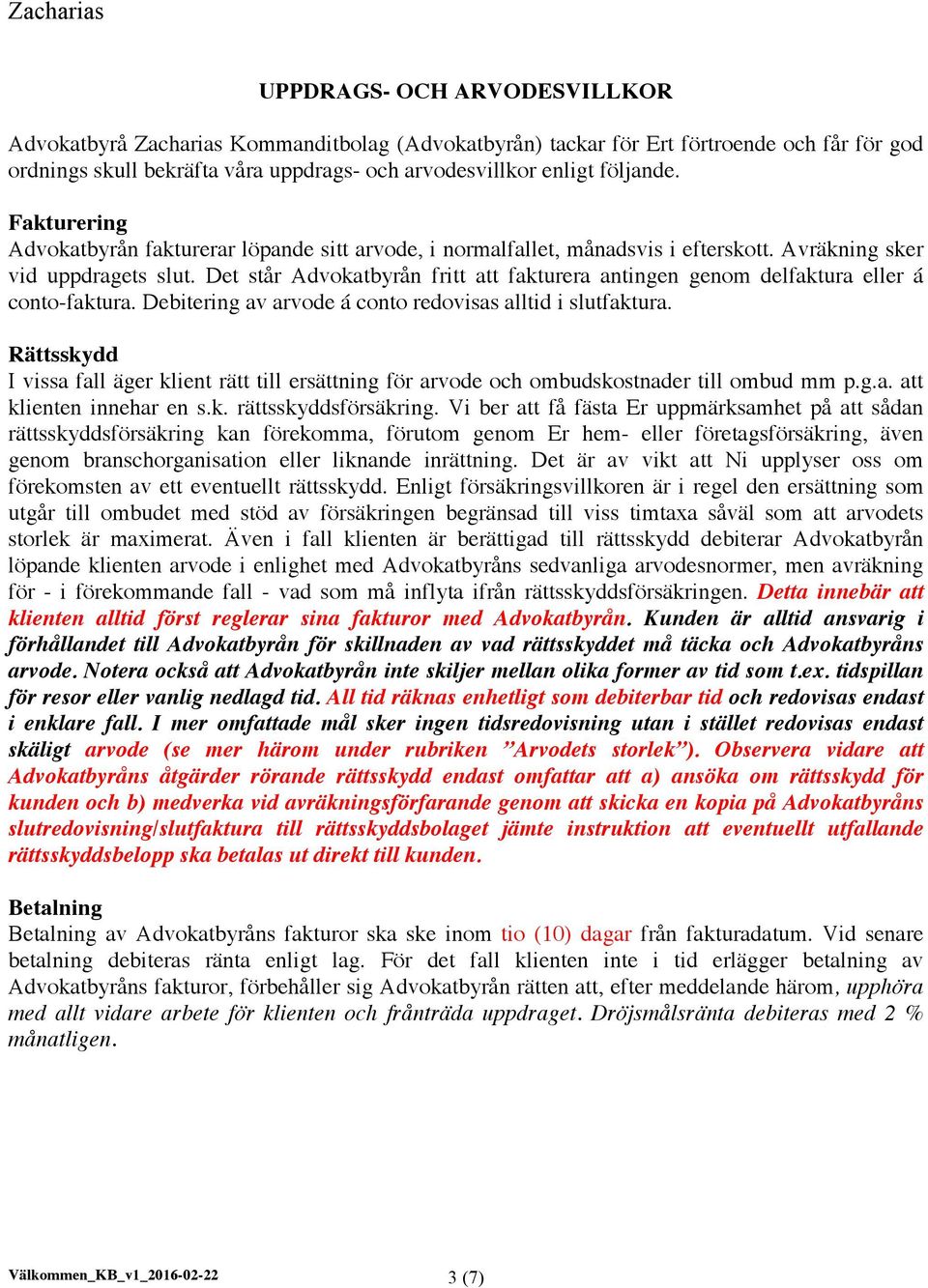 Zacharias

UPPDRAGS- OCH ARVODESVILLKOR

Advokatbyrå Zacharias Kommanditbolag (Advokatbyrån) tackar för Ert förtroende och får för god ordnings skull bekräfta våra uppdrags- och arvodesvillkor enligt följande.

Fakturering
Advokatbyrån fakturerar löpande sitt arvode, i normalfallet, månadsvis i efterskott. Avräkning sker vid uppdragets slut. Det står Advokatbyrån fritt att fakturera antingen genom delfaktura eller á conto-faktura. Debitering av arvode á conto redovisas alltid i slutfaktura.

Rättsskydd
I vissa fall äger klient rätt till ersättning för arvode och ombudskostnader till ombud mm p.g.a. att klienten innehar en s.k. rättsskyddsförsäkring. Vi ber att få fästa Er uppmärksamhet på att sådan rättsskyddsförsäkring kan förekomma, förutom genom Er hem- eller företagsförsäkring, även genom branschorganisation eller liknande inrättning. Det är av vikt att Ni upplyser oss om förekomsten av ett eventuellt rättsskydd. Enligt försäkringsvillkoren är i regel den ersättning som utgår till ombudet med stöd av försäkringen begränsad till viss timtaxa såväl som att arvodets storlek är maximerat. Även i fall klienten är berättigad till rättsskydd debiterar Advokatbyrån löpande klienten arvode i enlighet med Advokatbyråns sedvanliga arvodesnormer, men avräkning för - i förekommande fall - vad som må inflyta ifrån rättsskyddsförsäkringen. Detta innebär att klienten alltid först reglerar sina fakturor med Advokatbyrån. Kunden är alltid ansvarig i förhållandet till Advokatbyrån för skillnaden av vad rättsskyddet må täcka och Advokatbyråns arvode. Notera också att Advokatbyrån inte skiljer mellan olika former av tid som t.ex. tidspillan för resor eller vanlig nedlagd tid. All tid räknas enhetligt som debiterbar tid och redovisas endast i enklare fall. I mer omfattade mål sker ingen tidsredovisning utan i stället redovisas endast skäligt arvode (se mer härom under rubriken ”Arvodets storlek”). Observera vidare att Advokatbyråns åtgärder rörande rättsskydd endast omfattar att a) ansöka om rättsskydd för kunden och b) medverka vid avräkningsförfarande genom att skicka en kopia på Advokatbyråns slutredovisning/slutfaktura till rättsskyddsbolaget jämte instruktion att eventuellt utfallande rättsskyddsbelopp ska betalas ut direkt till kunden.

Betalning
Betalning av Advokatbyråns fakturor ska ske inom tio (10) dagar från fakturadatum. Vid senare betalning debiteras ränta enligt lag. För det fall klienten inte i tid erlägger betalning av Advokatbyråns fakturor, förbehåller sig Advokatbyrån rätten att, efter meddelande härom, upphöra med allt vidare arbete för klienten och frånträda uppdraget. Dröjsmålsränta debiteras med 2 % månatligen.

Välkommen_KB_v1_2016-02-22 3 (7)